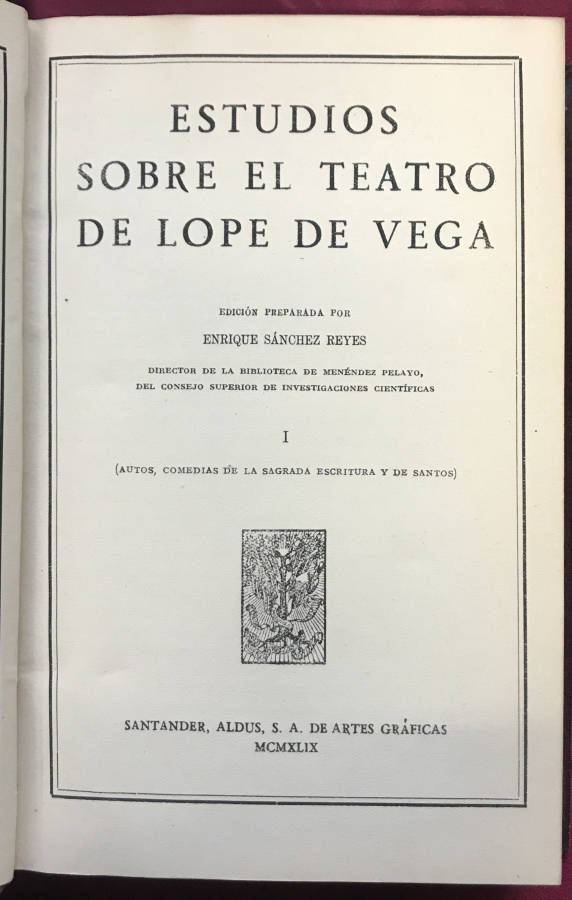 ESTUDIOS
SOBRE EL TEATRO
DE LOPE DE VEGA

EDICIÓN PREPARADA POR
ENRIQUE SÁNCHEZ REYES
DIRECTOR DE LA BIBLIOTECA DE MENÉNDEZ PELAYO,
DEL CONSEJO SUPERIOR DE INVESTIGACIONES CIENTÍFICAS

I

(AUTOS, COMEDIAS DE LA SAGRADA ESCRITURA Y DE SANTOS)

SANTANDER, ALDUS, S. A. DE ARTES GRÁFICAS
MCMXLIX